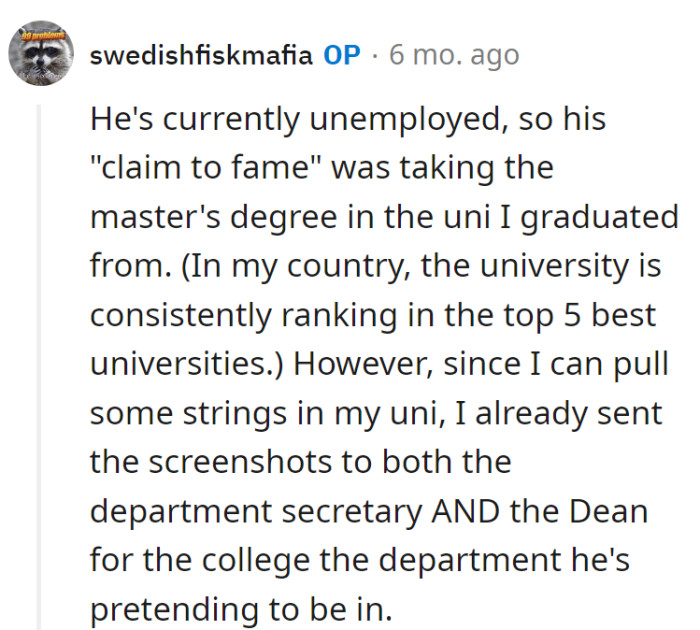 99 problems

swedishfiskmafia OP · 6 mo. ago

He's currently unemployed, so his "claim to fame" was taking the master's degree in the uni I graduated from. (In my country, the university is consistently ranking in the top 5 best universities.) However, since I can pull some strings in my uni, I already sent the screenshots to both the department secretary AND the Dean for the college the department he's pretending to be in.